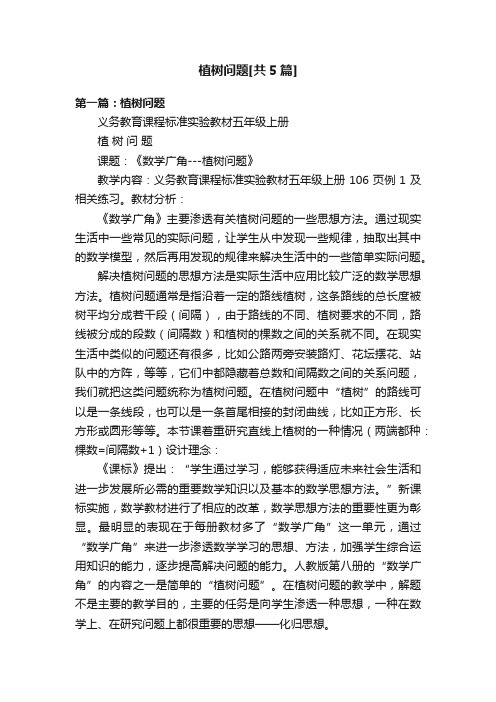 植树问题[共5篇]

第一篇：植树问题

义务教育课程标准实验教材五年级上册

植 树 问 题

课题：《数学广角---植树问题》

教学内容：义务教育课程标准实验教材五年级上册 106 页例 1 及相关练习。教材分析：

《数学广角》主要渗透有关植树问题的一些思想方法。通过现实生活中一些常见的实际问题，让学生从中发现一些规律，抽取出其中的数学模型，然后再用发现的规律来解决生活中的一些简单实际问题。

解决植树问题的思想方法是实际生活中应用比较广泛的数学思想方法。植树问题通常是指沿着一定的路线植树，这条路线的总长度被树平均分成若干段（间隔），由于路线的不同、植树要求的不同，路线被分成的段数（间隔数）和植树的棵数之间的关系就不同。在现实生活中类似的问题还有很多，比如公路两旁安装路灯、花坛摆花、站队中的方阵，等等，它们中都隐藏着总数和间隔数之间的关系问题，我们就把这类问题统称为植树问题。在植树问题中“植树”的路线可以是一条线段，也可以是一条首尾相接的封闭曲线，比如正方形、长方形或圆形等等。本节课着重研究直线上植树的一种情况（两端都种：棵数=间隔数+1）设计理念：

《课标》提出：“学生通过学习，能够获得适应未来社会生活和进一步发展所必需的重要数学知识以及基本的数学思想方法。”新课标实施，数学教材进行了相应的改革，数学思想方法的重要性更为彰显。最明显的表现在于每册教材多了“数学广角”这一单元，通过“数学广角”来进一步渗透数学学习的思想、方法，加强学生综合运用知识的能力，逐步提高解决问题的能力。人教版第八册的“数学广角”的内容之一是简单的“植树问题”。在植树问题的教学中，解题不是主要的教学目的，主要的任务是向学生渗透一种思想，一种在数学上、在研究问题上都很重要的思想——化归思想。